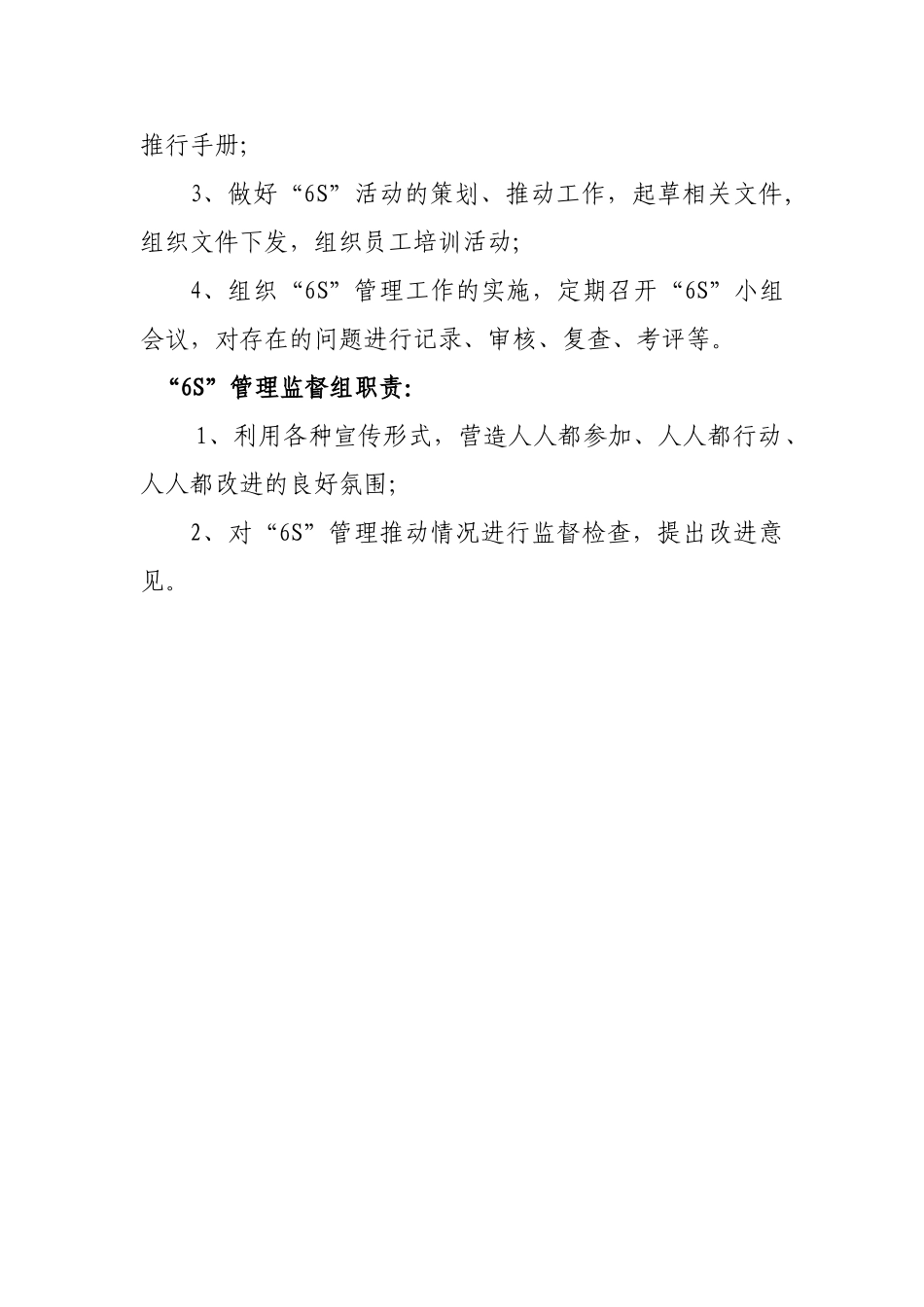 推行手册;

3、做好“6S”活动的策划、推动工作，起草相关文件，组织文件下发，组织员工培训活动;

4、组织“6S”管理工作的实施，定期召开“6S”小组会议，对存在的问题进行记录、审核、复查、考评等。

“6S”管理监督组职责:

1、利用各种宣传形式，营造人人都参加、人人都行动、人人都改进的良好氛围;

2、对“6S”管理推动情况进行监督检查，提出改进意见。